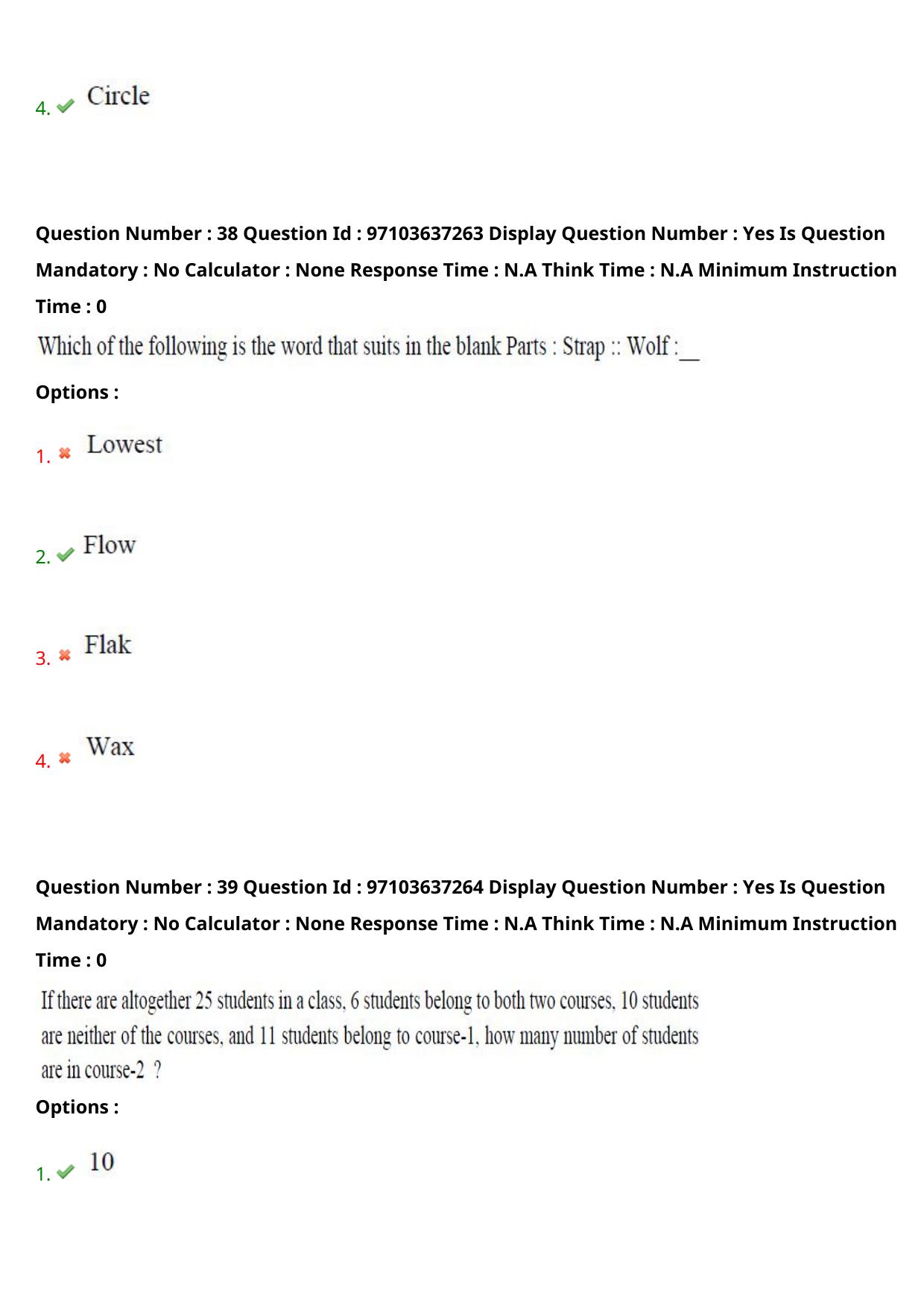 4. Circle

Question Number : 38 Question Id : 97103637263 Display Question Number : Yes Is Question Mandatory : No Calculator : None Response Time : N.A Think Time : N.A Minimum Instruction Time : 0

Which of the following is the word that suits in the blank Parts : Strap :: Wolf :__

Options :

1. Lowest

2. Flow

3. Flak

4. Wax

Question Number : 39 Question Id : 97103637264 Display Question Number : Yes Is Question Mandatory : No Calculator : None Response Time : N.A Think Time : N.A Minimum Instruction Time : 0

If there are altogether 25 students in a class, 6 students belong to both two courses, 10 students are neither of the courses, and 11 students belong to course-1, how many number of students are in course-2 ?

Options :

1. 10